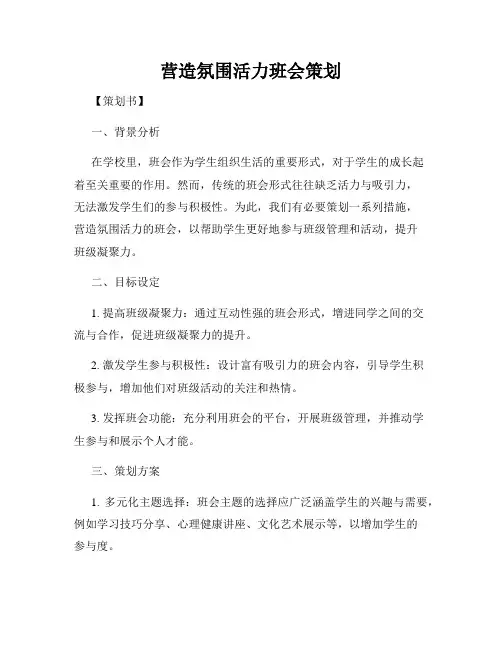 营造氛围活力班会策划

【策划书】

一、背景分析

在学校里，班会作为学生组织生活的重要形式，对于学生的成长起着至关重要的作用。然而，传统的班会形式往往缺乏活力与吸引力，无法激发学生们的参与积极性。为此，我们有必要策划一系列措施，营造氛围活力的班会，以帮助学生更好地参与班级管理和活动，提升班级凝聚力。

二、目标设定

1. 提高班级凝聚力：通过互动性强的班会形式，增进同学之间的交流与合作，促进班级凝聚力的提升。

2. 激发学生参与积极性：设计富有吸引力的班会内容，引导学生积极参与，增加他们对班级活动的关注和热情。

3. 发挥班会功能：充分利用班会的平台，开展班级管理，并推动学生参与和展示个人才能。

三、策划方案

1. 多元化主题选择：班会主题的选择应广泛涵盖学生的兴趣与需要，例如学习技巧分享、心理健康讲座、文化艺术展示等，以增加学生的参与度。